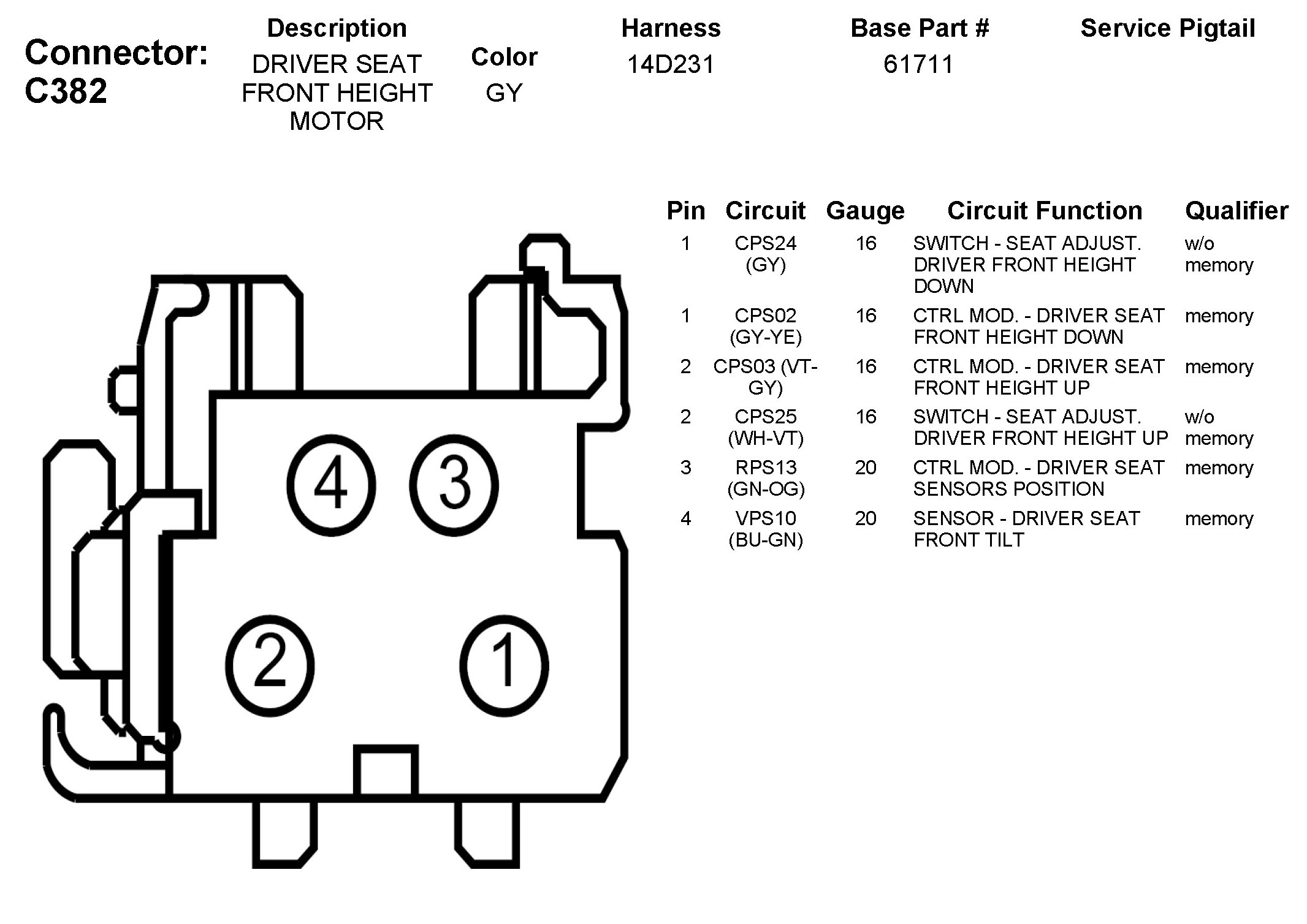 Connector: C382

| Description | Color | Harness | Base Part # | Service Pigtail |
|---|---|---|---|---|
| DRIVER SEAT FRONT HEIGHT MOTOR | GY | 14D231 | 61711 | |

4 3 2 1

| Pin | Circuit | Gauge | Circuit Function | Qualifier |
|---|---|---|---|---|
| 1 | CPS24 (GY) | 16 | SWITCH - SEAT ADJUST. DRIVER FRONT HEIGHT DOWN | w/o memory |
| 1 | CPS02 (GY-YE) | 16 | CTRL MOD. - DRIVER SEAT FRONT HEIGHT DOWN | memory |
| 2 | CPS03 (VT-GY) | 16 | CTRL MOD. - DRIVER SEAT FRONT HEIGHT UP | memory |
| 2 | CPS25 (WH-VT) | 16 | SWITCH - SEAT ADJUST. DRIVER FRONT HEIGHT UP | w/o memory |
| 3 | RPS13 (GN-OG) | 20 | CTRL MOD. - DRIVER SEAT SENSORS POSITION | memory |
| 4 | VPS10 (BU-GN) | 20 | SENSOR - DRIVER SEAT FRONT TILT | memory |